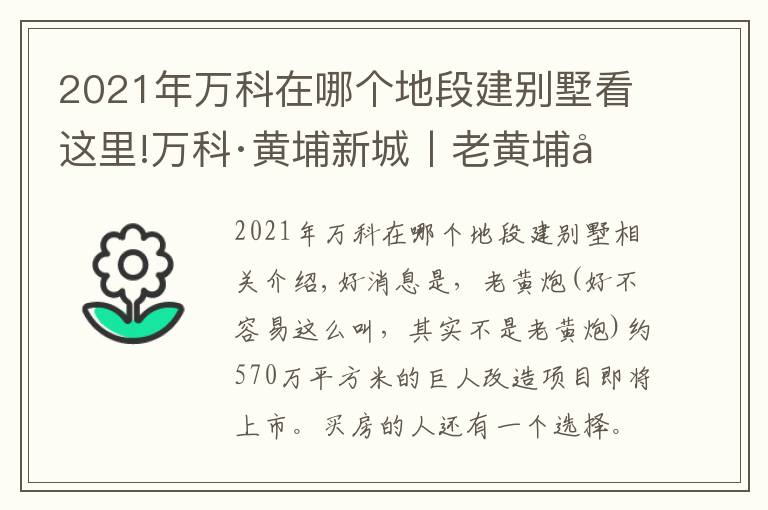 2021年万科在哪个地段建别墅看这里!万科·黄埔新城丨老黄埔å

2021年万科在哪个地段建别墅相关介绍,好消息是，老黄炮(好不容易这么叫，其实不是老黄炮)约570万平方米的巨人改造项目即将上市。买房的人还有一个选择。